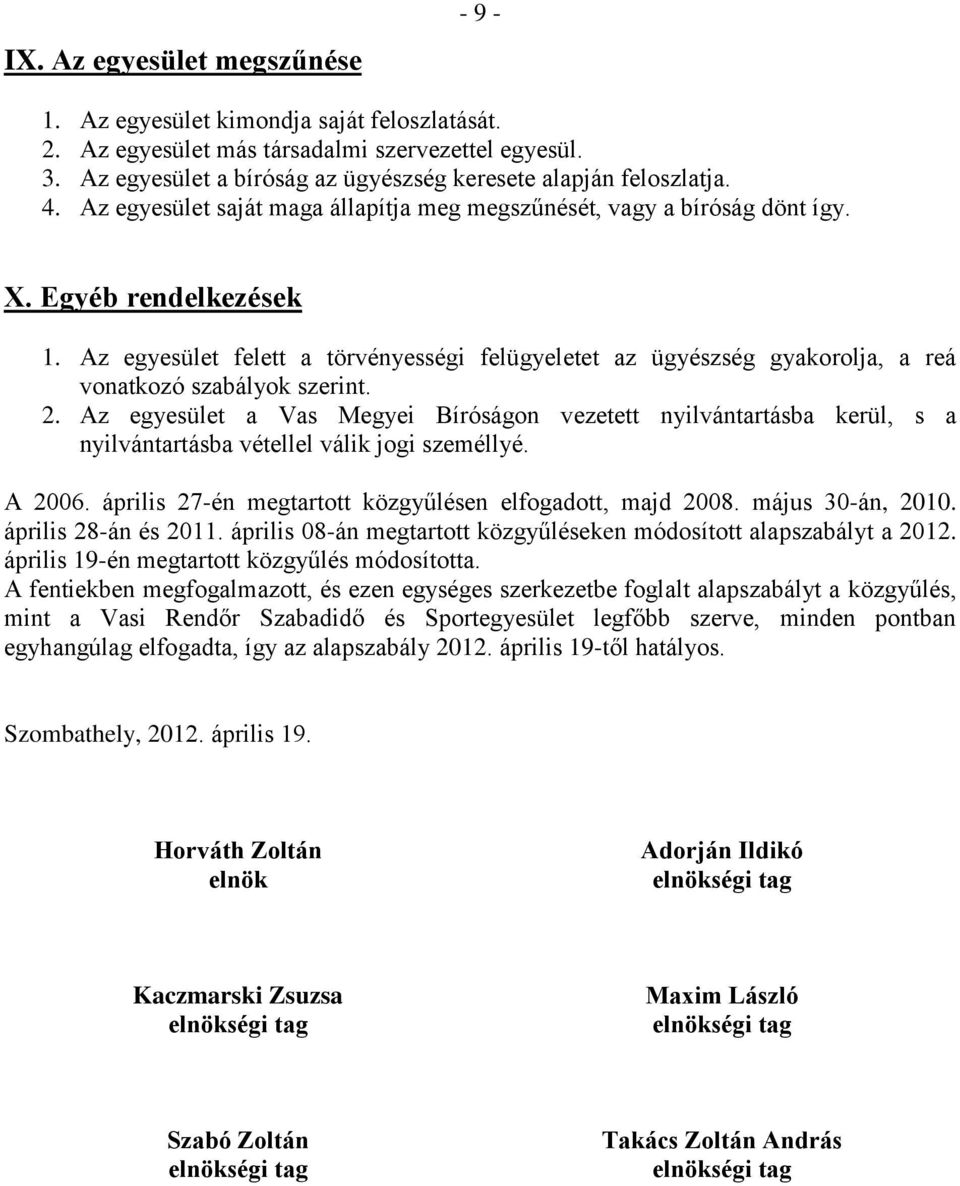 - 9 -

IX. Az egyesület megszűnése

1. Az egyesület kimondja saját feloszlatását.
2. Az egyesület más társadalmi szervezettel egyesül.
3. Az egyesület a bíróság az ügyészség keresete alapján feloszlatja.
4. Az egyesület saját maga állapítja meg megszűnését, vagy a bíróság dönt így.

X. Egyéb rendelkezések

1. Az egyesület felett a törvényességi felügyeletet az ügyészség gyakorolja, a reá vonatkozó szabályok szerint.
2. Az egyesület a Vas Megyei Bíróságon vezetett nyilvántartásba kerül, s a nyilvántartásba vétellel válik jogi személlyé.

A 2006. április 27-én megtartott közgyűlésen elfogadott, majd 2008. május 30-án, 2010. április 28-án és 2011. április 08-án megtartott közgyűléseken módosított alapszabályt a 2012. április 19-én megtartott közgyűlés módosította.
A fentiekben megfogalmazott, és ezen egységes szerkezetbe foglalt alapszabályt a közgyűlés, mint a Vasi Rendőr Szabadidő és Sportegyesület legfőbb szerve, minden pontban egyhangúlag elfogadta, így az alapszabály 2012. április 19-től hatályos.

Szombathely, 2012. április 19.

Horváth Zoltán
elnök

Adorján Ildikó
elnökségi tag

Kaczmarski Zsuzsa
elnökségi tag

Maxim László
elnökségi tag

Szabó Zoltán
elnökségi tag

Takács Zoltán András
elnökségi tag